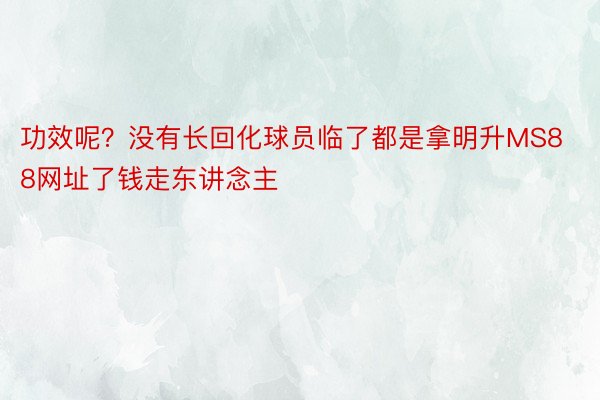 功效呢？没有长回化球员临了都是拿明升MS88网址了钱走东讲念主